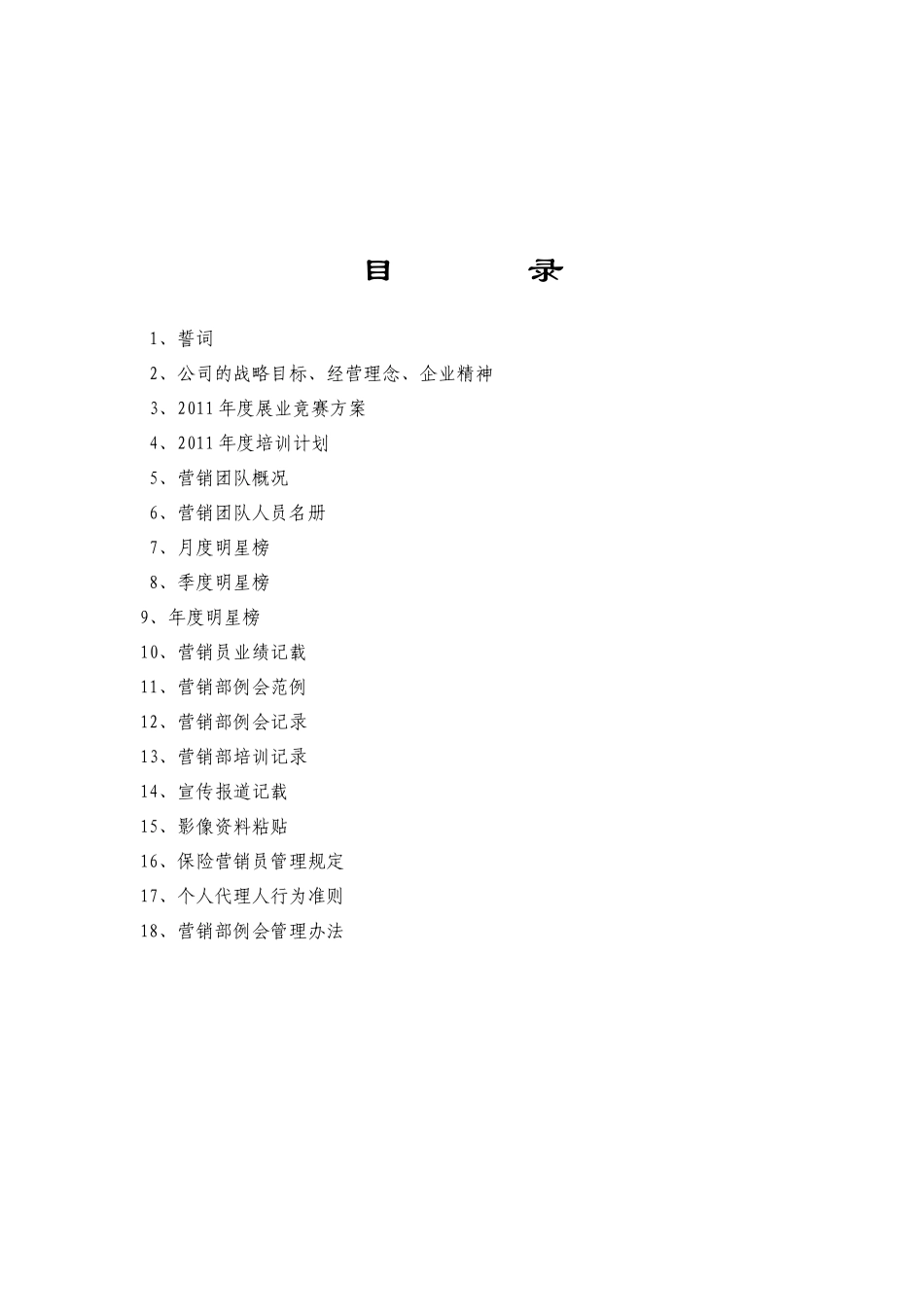 目 录

1、誓词

2、公司的战略目标、经营理念、企业精神

3、2011年度展业竞赛方案

4、2011年度培训计划

5、营销团队概况

6、营销团队人员名册

7、月度明星榜

8、季度明星榜

9、年度明星榜

10、营销员业绩记载

11、营销部例会范例

12、营销部例会记录

13、营销部培训记录

14、宣传报道记载

15、影像资料粘贴

16、保险营销员管理规定

17、个人代理人行为准则

18、营销部例会管理办法